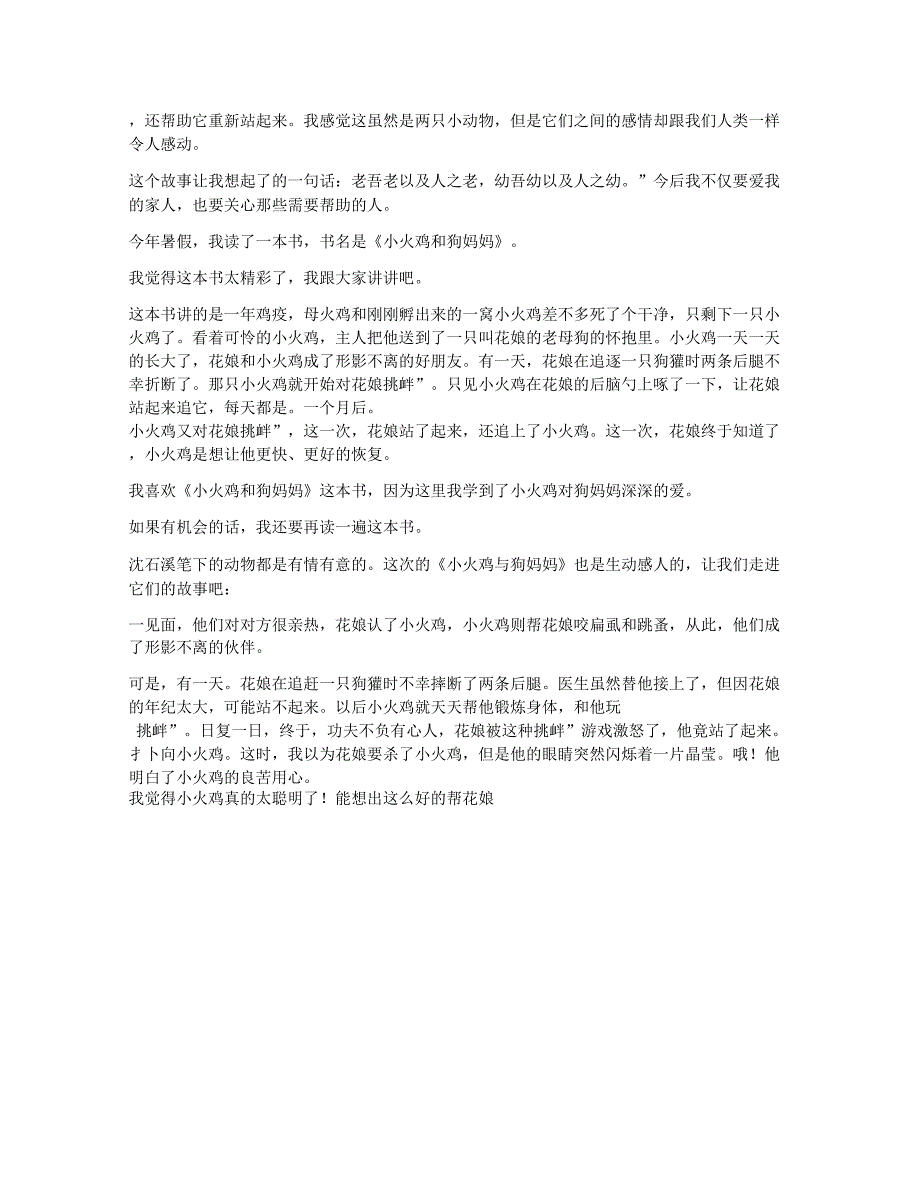 ，还帮助它重新站起来。我感觉这虽然是两只小动物，但是它们之间的感情却跟我们人类一样令人感动。

这个故事让我想起了的一句话：老吾老以及人之老，幼吾幼以及人之幼。”今后我不仅要爱我的家人，也要关心那些需要帮助的人。

今年暑假，我读了一本书，书名是《小火鸡和狗妈妈》。

我觉得这本书太精彩了，我跟大家讲讲吧。

这本书讲的是一年鸡疫，母火鸡和刚刚孵出来的一窝小火鸡差不多死了个干净，只剩下一只小火鸡了。看着可怜的小火鸡，主人把他送到了一只叫花娘的老母狗的怀抱里。小火鸡一天一天的长大了，花娘和小火鸡成了形影不离的好朋友。有一天，花娘在追逐一只狗獾时两条后腿不幸折断了。那只小火鸡就开始对花娘挑衅”。只见小火鸡在花娘的后脑勺上啄了一下，让花娘站起来追它，每天都是。一个月后。
小火鸡又对花娘挑衅”，这一次，花娘站了起来，还追上了小火鸡。这一次，花娘终于知道了，小火鸡是想让他更快、更好的恢复。

我喜欢《小火鸡和狗妈妈》这本书，因为这里我学到了小火鸡对狗妈妈深深的爱。

如果有机会的话，我还要再读一遍这本书。

沈石溪笔下的动物都是有情有意的。这次的《小火鸡与狗妈妈》也是生动感人的，让我们走进它们的故事吧：

一见面，他们对对方很亲热，花娘认了小火鸡，小火鸡则帮花娘咬扁虱和跳蚤，从此，他们成了形影不离的伙伴。

可是，有一天。花娘在追赶一只狗獾时不幸摔断了两条后腿。医生虽然替他接上了，但因花娘的年纪太大，可能站不起来。以后小火鸡就天天帮他锻炼身体，和他玩
挑衅”。日复一日，终于，功夫不负有心人，花娘被这种挑衅”游戏激怒了，他竟站了起来。扌卜向小火鸡。这时，我以为花娘要杀了小火鸡，但是他的眼睛突然闪烁着一片晶莹。哦！他明白了小火鸡的良苦用心。
我觉得小火鸡真的太聪明了！能想出这么好的帮花娘